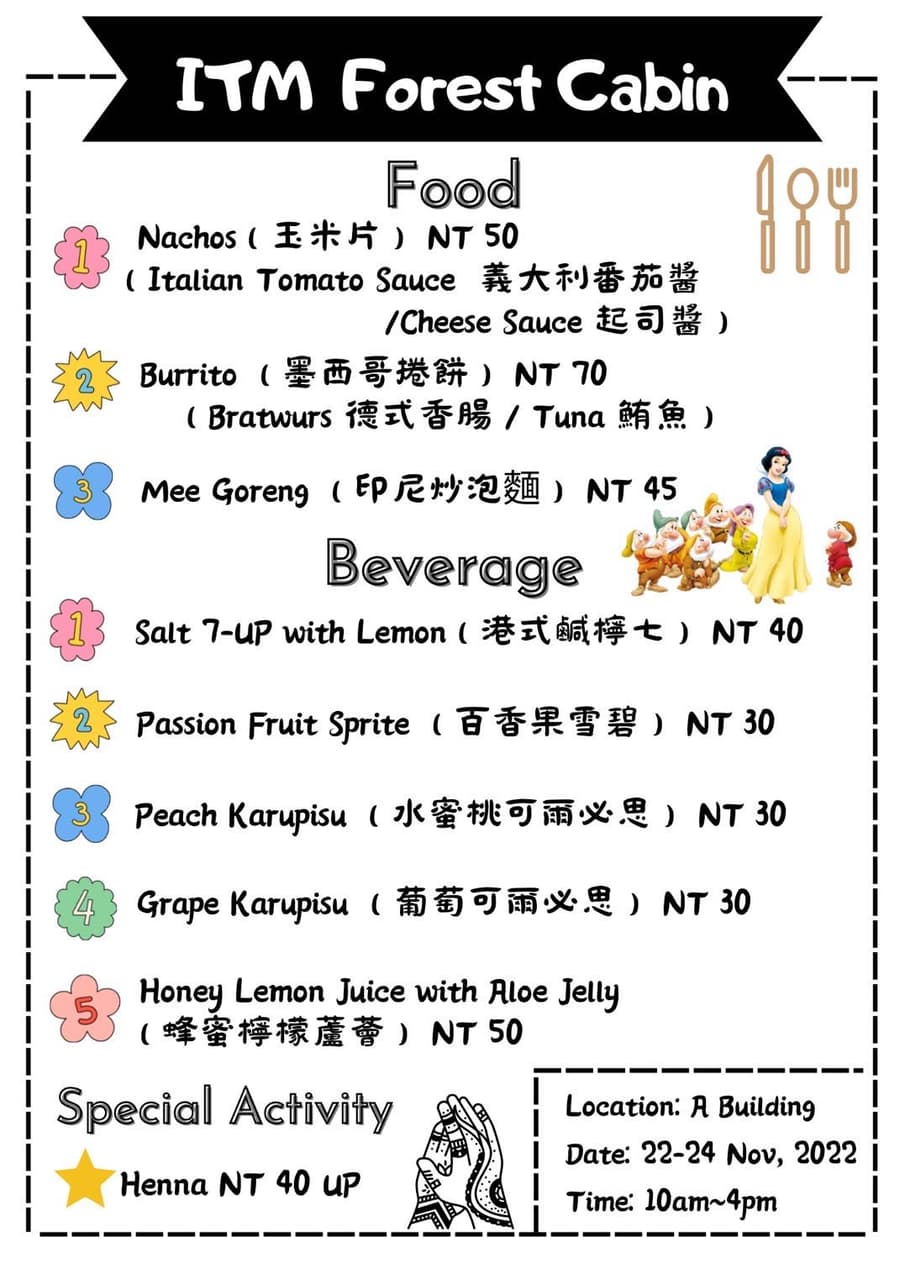 ITM Forest Cabin

Food

1 Nachos（玉米片）NT 50
（Italian Tomato Sauce 義大利番茄醬 /Cheese Sauce 起司醬）

2 Burrito（墨西哥捲餅）NT 70
（Bratwurs 德式香腸 / Tuna 鮪魚）

3 Mee Goreng（印尼炒泡麵）NT 45

Beverage

1 Salt 7-UP with Lemon（港式鹹檸七）NT 40

2 Passion Fruit Sprite（百香果雪碧）NT 30

3 Peach Karupisu（水蜜桃可爾必思）NT 30

4 Grape Karupisu（葡萄可爾必思）NT 30

5 Honey Lemon Juice with Aloe Jelly
（蜂蜜檸檬蘆薈）NT 50

Special Activity

Henna NT 40 UP

Location: A Building
Date: 22-24 Nov, 2022
Time: 10am~4pm